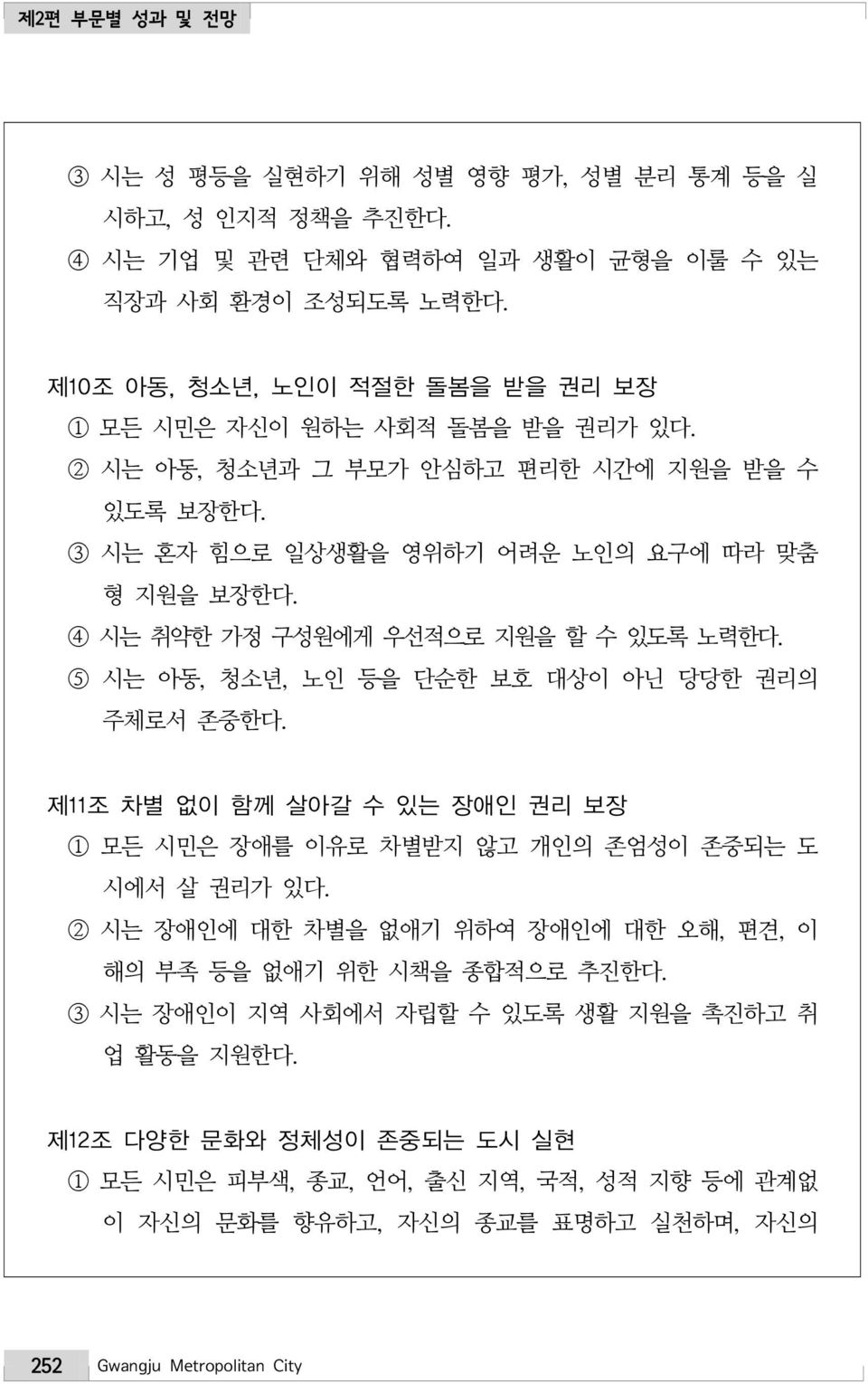 제2편 부문별 성과 및 전망

③ 시는 성 평등을 실현하기 위해 성별 영향 평가, 성별 분리 통계 등을 실시하고, 성 인지적 정책을 추진한다.
④ 시는 기업 및 관련 단체와 협력하여 일과 생활이 균형을 이룰 수 있는 직장과 사회 환경이 조성되도록 노력한다.

제10조 아동, 청소년, 노인이 적절한 돌봄을 받을 권리 보장
① 모든 시민은 자신이 원하는 사회적 돌봄을 받을 권리가 있다.
② 시는 아동, 청소년과 그 부모가 안심하고 편리한 시간에 지원을 받을 수 있도록 보장한다.
③ 시는 혼자 힘으로 일상생활을 영위하기 어려운 노인의 요구에 따라 맞춤형 지원을 보장한다.
④ 시는 취약한 가정 구성원에게 우선적으로 지원을 할 수 있도록 노력한다.
⑤ 시는 아동, 청소년, 노인 등을 단순한 보호 대상이 아닌 당당한 권리의 주체로서 존중한다.

제11조 차별 없이 함께 살아갈 수 있는 장애인 권리 보장
① 모든 시민은 장애를 이유로 차별받지 않고 개인의 존엄성이 존중되는 도시에서 살 권리가 있다.
② 시는 장애인에 대한 차별을 없애기 위하여 장애인에 대한 오해, 편견, 이해의 부족 등을 없애기 위한 시책을 종합적으로 추진한다.
③ 시는 장애인이 지역 사회에서 자립할 수 있도록 생활 지원을 촉진하고 취업 활동을 지원한다.

제12조 다양한 문화와 정체성이 존중되는 도시 실현
① 모든 시민은 피부색, 종교, 언어, 출신 지역, 국적, 성적 지향 등에 관계없이 자신의 문화를 향유하고, 자신의 종교를 표명하고 실천하며, 자신의

252 Gwangju Metropolitan City